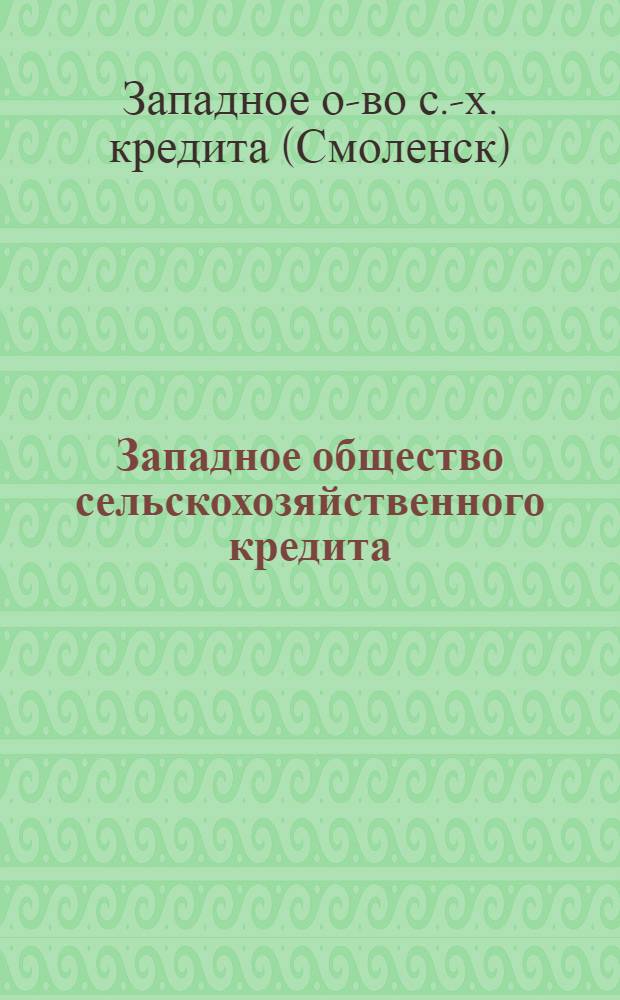 Западное о-во с.-х. кредита (Смоленск)

Западное общество сельскохозяйственного кредита